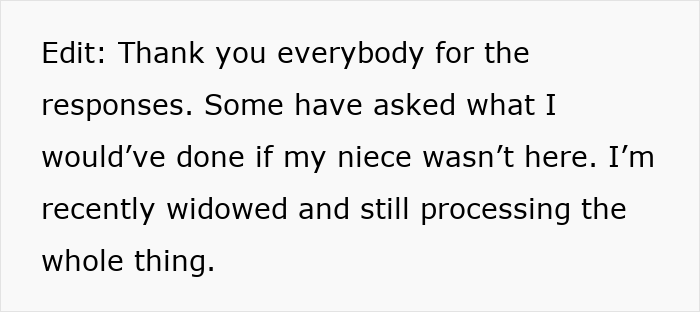 Edit: Thank you everybody for the responses. Some have asked what I would’ve done if my niece wasn’t here. I’m recently widowed and still processing the whole thing.